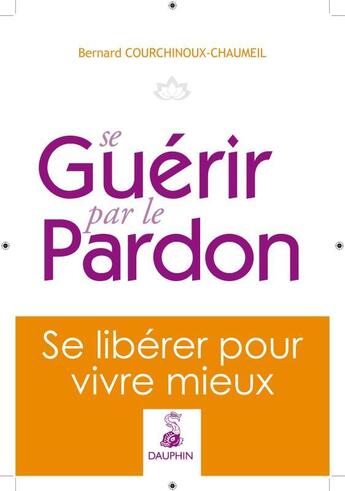 Bernard COURCHINOUX-CHAUMEIL

se
Guérir
par le
Pardon

Se libérer pour vivre mieux

DAUPHIN